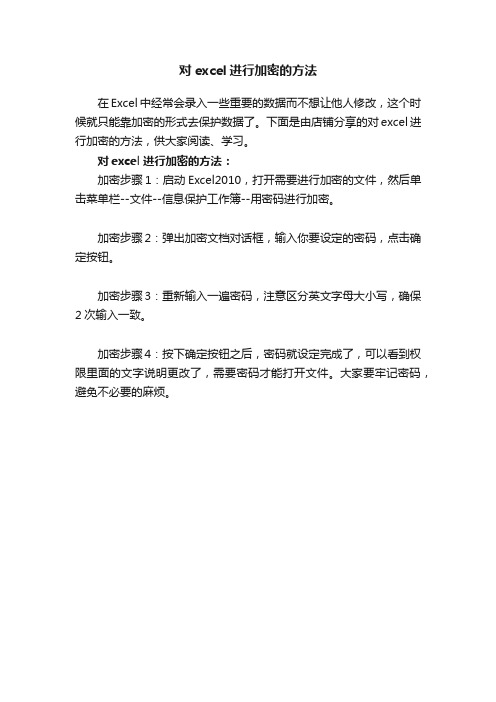 对 excel 进行加密的方法

在 Excel 中经常会录入一些重要的数据而不想让他人修改，这个时候就只能靠加密的形式去保护数据了。下面是由店铺分享的对 excel 进行加密的方法，供大家阅读、学习。

对 excel 进行加密的方法：

加密步骤 1：启动 Excel2010，打开需要进行加密的文件，然后单击菜单栏--文件--信息保护工作簿--用密码进行加密。

加密步骤 2：弹出加密文档对话框，输入你要设定的密码，点击确定按钮。

加密步骤 3：重新输入一遍密码，注意区分英文字母大小写，确保 2 次输入一致。

加密步骤 4：按下确定按钮之后，密码就设定完成了，可以看到权限里面的文字说明更改了，需要密码才能打开文件。大家要牢记密码，避免不必要的麻烦。